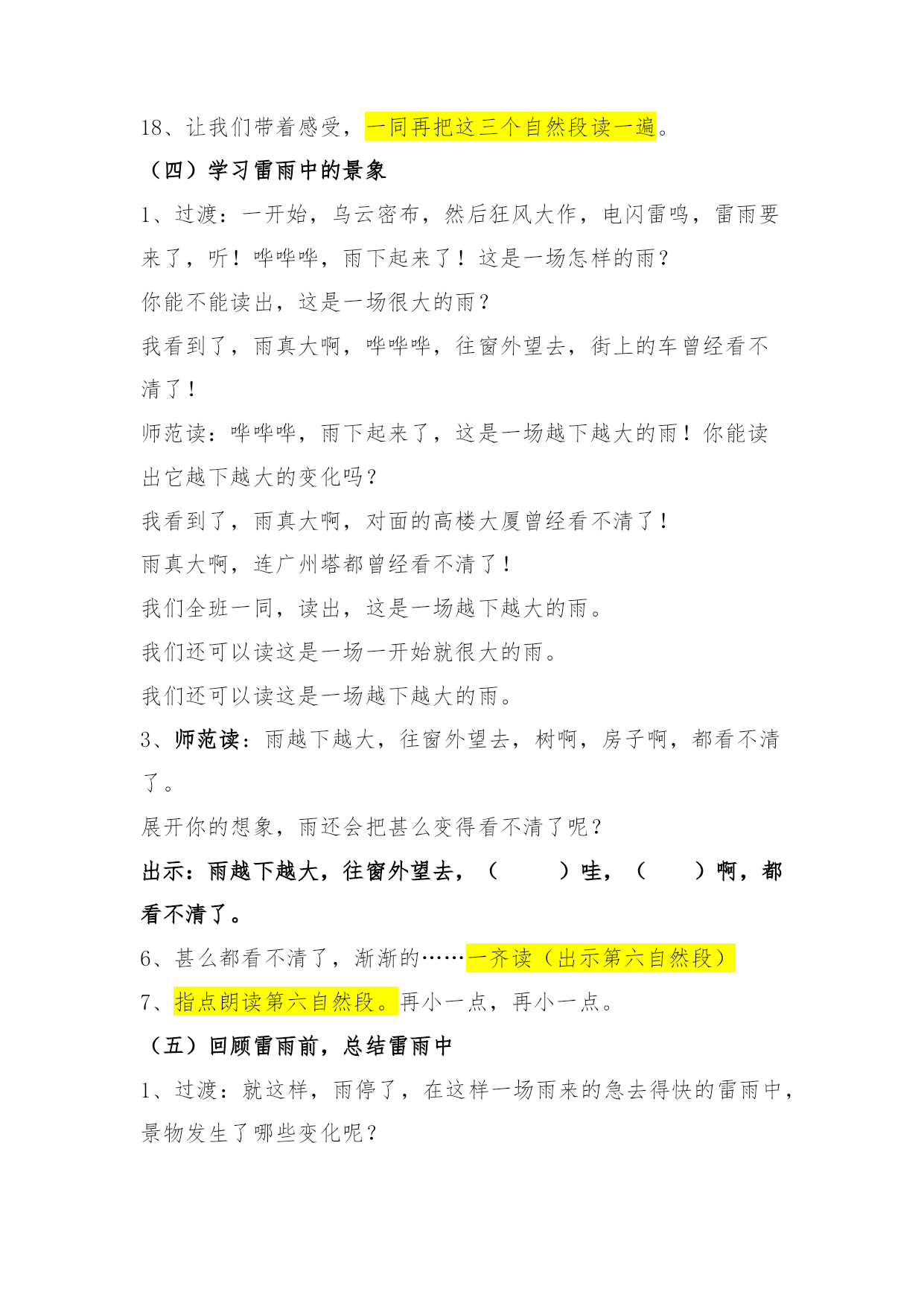 18、让我们带着感受，一同再把这三个自然段读一遍。

（四）学习雷雨中的景象

1、过渡：一开始，乌云密布，然后狂风大作，电闪雷鸣，雷雨要来了，听！哗哗哗，雨下起来了！这是一场怎样的雨？

你能不能读出，这是一场很大的雨？

我看到了，雨真大啊，哗哗哗，往窗外望去，街上的车曾经看不清了！

师范读：哗哗哗，雨下起来了，这是一场越下越大的雨！你能读出它越下越大的变化吗？

我看到了，雨真大啊，对面的高楼大厦曾经看不清了！

雨真大啊，连广州塔都曾经看不清了！

我们全班一同，读出，这是一场越下越大的雨。

我们还可以读这是一场一开始就很大的雨。

我们还可以读这是一场越下越大的雨。

3、师范读：雨越下越大，往窗外望去，树啊，房子啊，都看不清了。

展开你的想象，雨还会把甚么变得看不清了呢？

出示：雨越下越大，往窗外望去，（　　）哇，（　　）啊，都看不清了。

6、甚么都看不清了，渐渐的……一齐读（出示第六自然段）

7、指点朗读第六自然段。再小一点，再小一点。

（五）回顾雷雨前，总结雷雨中

1、过渡：就这样，雨停了，在这样一场雨来的急去得快的雷雨中，景物发生了哪些变化呢？